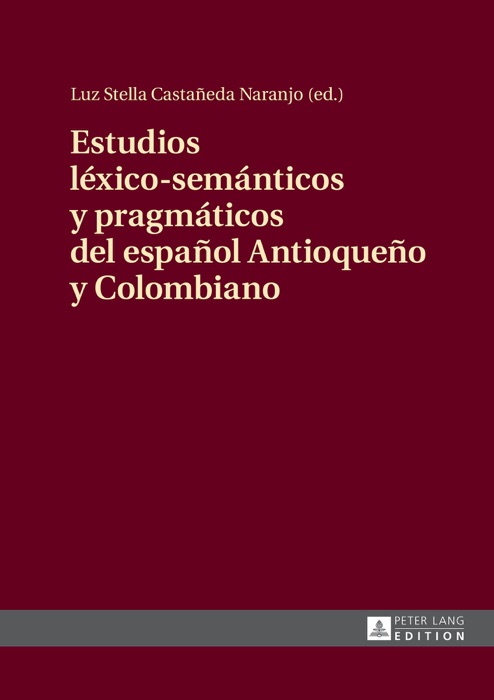 Luz Stella Castañeda Naranjo (ed.)

Estudios léxico-semánticos y pragmáticos del español Antioqueño y Colombiano

PETER LANG
EDITION